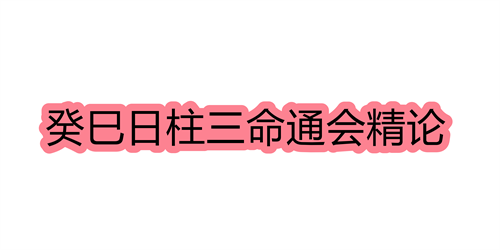 癸巳日柱三命通会精论